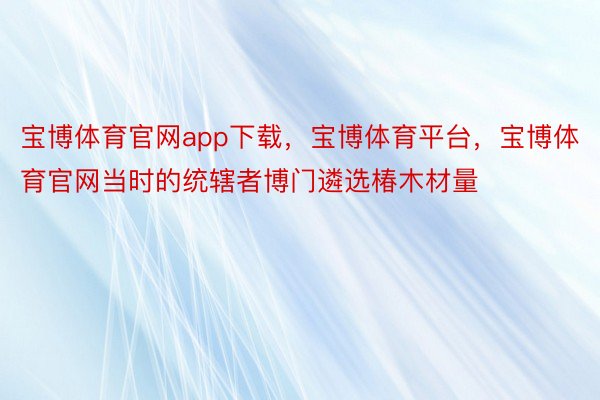 宝博体育官网app下载，宝博体育平台，宝博体育官网当时的统辖者博门遴选椿木材量